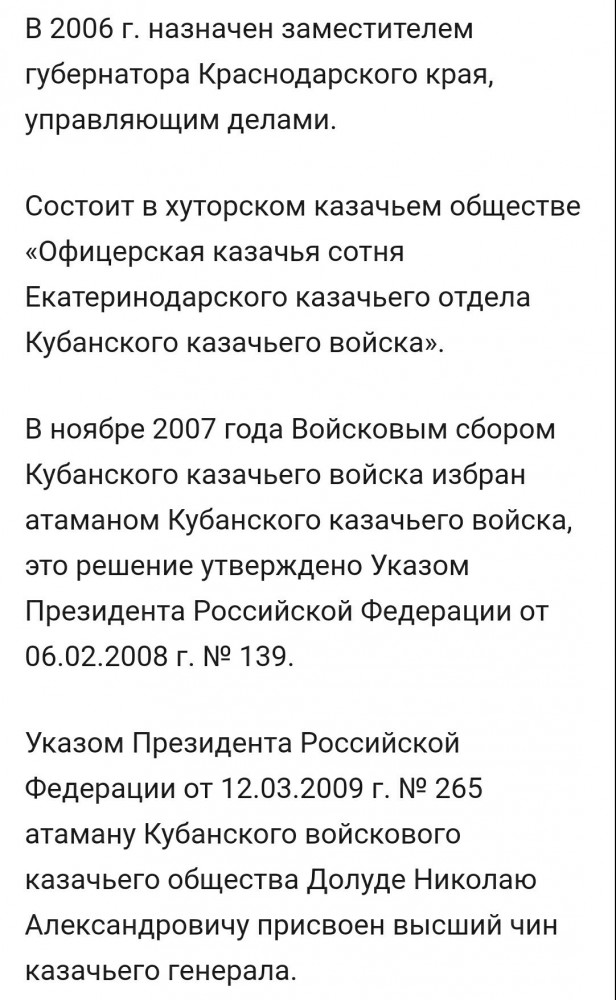 В 2006 г. назначен заместителем губернатора Краснодарского края, управляющим делами.

Состоит в хуторском казачьем обществе «Офицерская казачья сотня Екатеринодарского казачьего отдела Кубанского казачьего войска».

В ноябре 2007 года Войсковым сбором Кубанского казачьего войска избран атаманом Кубанского казачьего войска, это решение утверждено Указом Президента Российской Федерации от 06.02.2008 г. № 139.

Указом Президента Российской Федерации от 12.03.2009 г. № 265 атаману Кубанского войскового казачьего общества Долуде Николаю Александровичу присвоен высший чин казачьего генерала.